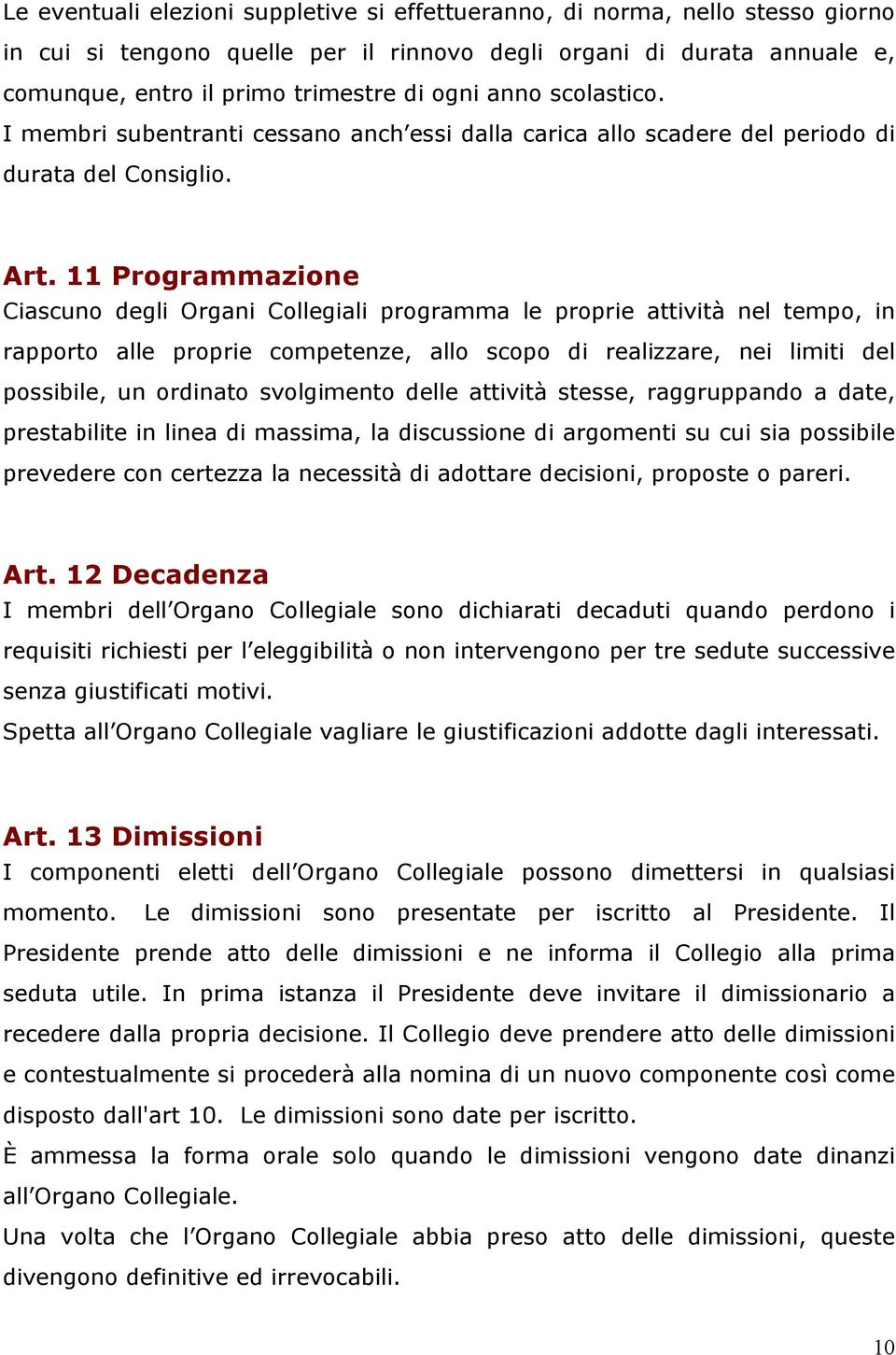 Le eventuali elezioni suppletive si effettueranno, di norma, nello stesso giorno in cui si tengono quelle per il rinnovo degli organi di durata annuale e, comunque, entro il primo trimestre di ogni anno scolastico.
I membri subentranti cessano anch’essi dalla carica allo scadere del periodo di durata del Consiglio.

Art. 11 Programmazione
Ciascuno degli Organi Collegiali programma le proprie attività nel tempo, in rapporto alle proprie competenze, allo scopo di realizzare, nei limiti del possibile, un ordinato svolgimento delle attività stesse, raggruppando a date, prestabilite in linea di massima, la discussione di argomenti su cui sia possibile prevedere con certezza la necessità di adottare decisioni, proposte o pareri.

Art. 12 Decadenza
I membri dell’Organo Collegiale sono dichiarati decaduti quando perdono i requisiti richiesti per l’eleggibilità o non intervengono per tre sedute successive senza giustificati motivi.
Spetta all’Organo Collegiale vagliare le giustificazioni addotte dagli interessati.

Art. 13 Dimissioni
I componenti eletti dell’Organo Collegiale possono dimettersi in qualsiasi momento. Le dimissioni sono presentate per iscritto al Presidente. Il Presidente prende atto delle dimissioni e ne informa il Collegio alla prima seduta utile. In prima istanza il Presidente deve invitare il dimissionario a recedere dalla propria decisione. Il Collegio deve prendere atto delle dimissioni e contestualmente si procederà alla nomina di un nuovo componente così come disposto dall'art 10. Le dimissioni sono date per iscritto.
È ammessa la forma orale solo quando le dimissioni vengono date dinanzi all’Organo Collegiale.
Una volta che l’Organo Collegiale abbia preso atto delle dimissioni, queste divengono definitive ed irrevocabili.

10